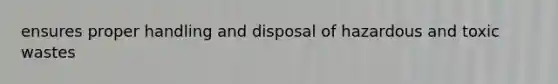 ensures proper handling and disposal of hazardous and toxic wastes